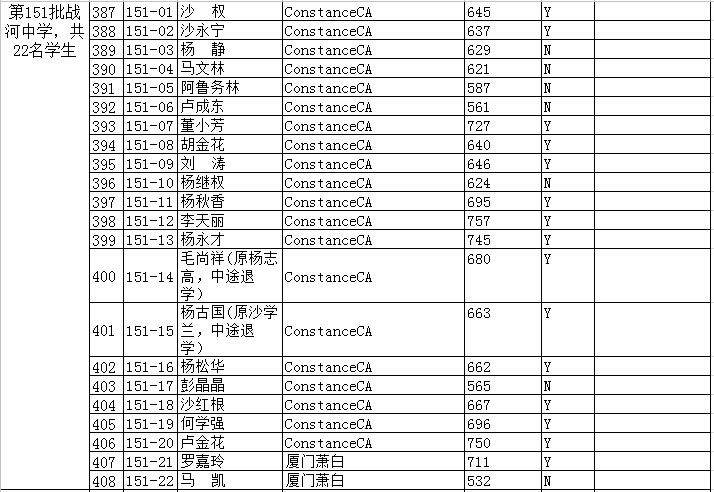 | 第151批战河中学，共22名学生 | 387 | 151-01 | 沙　权 | ConstanceCA | 645 | Y |  |
|---|---|---|---|---|---|---|---|
|  | 388 | 151-02 | 沙永宁 | ConstanceCA | 637 | Y |  |
|  | 389 | 151-03 | 杨　静 | ConstanceCA | 629 | N |  |
|  | 390 | 151-04 | 马文林 | ConstanceCA | 621 | N |  |
|  | 391 | 151-05 | 阿鲁务林 | ConstanceCA | 587 | N |  |
|  | 392 | 151-06 | 卢成东 | ConstanceCA | 561 | N |  |
|  | 393 | 151-07 | 董小芳 | ConstanceCA | 727 | Y |  |
|  | 394 | 151-08 | 胡金花 | ConstanceCA | 640 | Y |  |
|  | 395 | 151-09 | 刘　涛 | ConstanceCA | 646 | Y |  |
|  | 396 | 151-10 | 杨继权 | ConstanceCA | 624 | N |  |
|  | 397 | 151-11 | 杨秋香 | ConstanceCA | 695 | Y |  |
|  | 398 | 151-12 | 李天丽 | ConstanceCA | 757 | Y |  |
|  | 399 | 151-13 | 杨永才 | ConstanceCA | 745 | Y |  |
|  | 400 | 151-14 | 毛尚祥(原杨志高，中途退学) | ConstanceCA | 680 | Y |  |
|  | 401 | 151-15 | 杨古国(原沙学兰，中途退学) | ConstanceCA | 663 | Y |  |
|  | 402 | 151-16 | 杨松华 | ConstanceCA | 662 | Y |  |
|  | 403 | 151-17 | 彭晶晶 | ConstanceCA | 565 | N |  |
|  | 404 | 151-18 | 沙红根 | ConstanceCA | 667 | Y |  |
|  | 405 | 151-19 | 何学强 | ConstanceCA | 696 | Y |  |
|  | 406 | 151-20 | 卢金花 | ConstanceCA | 750 | Y |  |
|  | 407 | 151-21 | 罗嘉玲 | 厦门萧白 | 711 | Y |  |
|  | 408 | 151-22 | 马　凯 | 厦门萧白 | 532 | N |  |